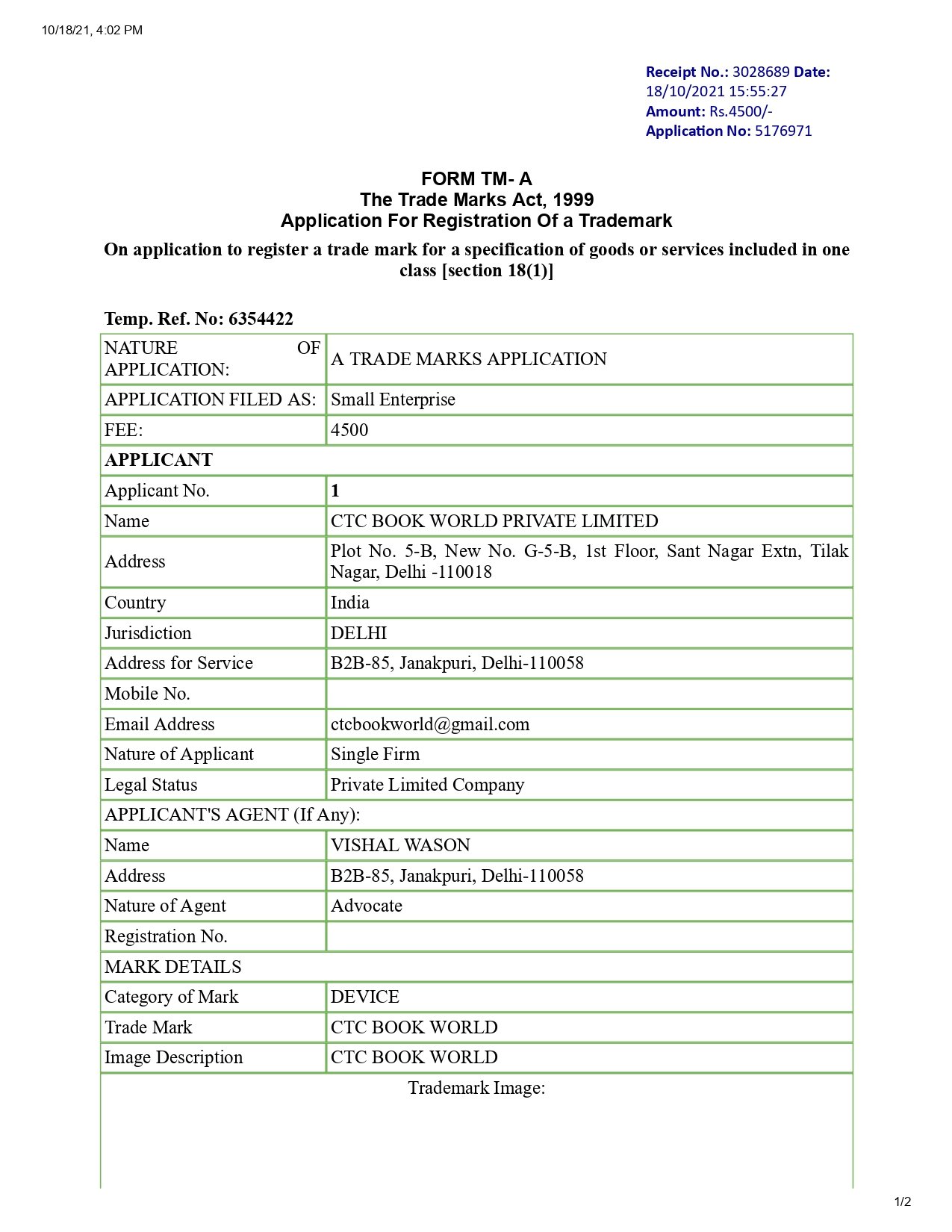 10/18/21, 4:02 PM

Receipt No.: 3028689 Date: 18/10/2021 15:55:27
Amount: Rs.4500/-
Application No: 5176971

FORM TM- A
The Trade Marks Act, 1999
Application For Registration Of a Trademark

On application to register a trade mark for a specification of goods or services included in one class [section 18(1)]

Temp. Ref. No: 6354422

| NATURE OF APPLICATION: | A TRADE MARKS APPLICATION |
|---|---|
| APPLICATION FILED AS: | Small Enterprise |
| FEE: | 4500 |
| APPLICANT | |
| Applicant No. | 1 |
| Name | CTC BOOK WORLD PRIVATE LIMITED |
| Address | Plot No. 5-B, New No. G-5-B, 1st Floor, Sant Nagar Extn, Tilak Nagar, Delhi -110018 |
| Country | India |
| Jurisdiction | DELHI |
| Address for Service | B2B-85, Janakpuri, Delhi-110058 |
| Mobile No. | |
| Email Address | ctcbookworld@gmail.com |
| Nature of Applicant | Single Firm |
| Legal Status | Private Limited Company |
| APPLICANT'S AGENT (If Any): | |
| Name | VISHAL WASON |
| Address | B2B-85, Janakpuri, Delhi-110058 |
| Nature of Agent | Advocate |
| Registration No. | |
| MARK DETAILS | |
| Category of Mark | DEVICE |
| Trade Mark | CTC BOOK WORLD |
| Image Description | CTC BOOK WORLD |
| Trademark Image: | |

1/2